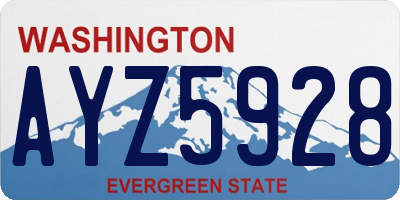 WASHINGTON

AYZ5928

EVERGREEN STATE